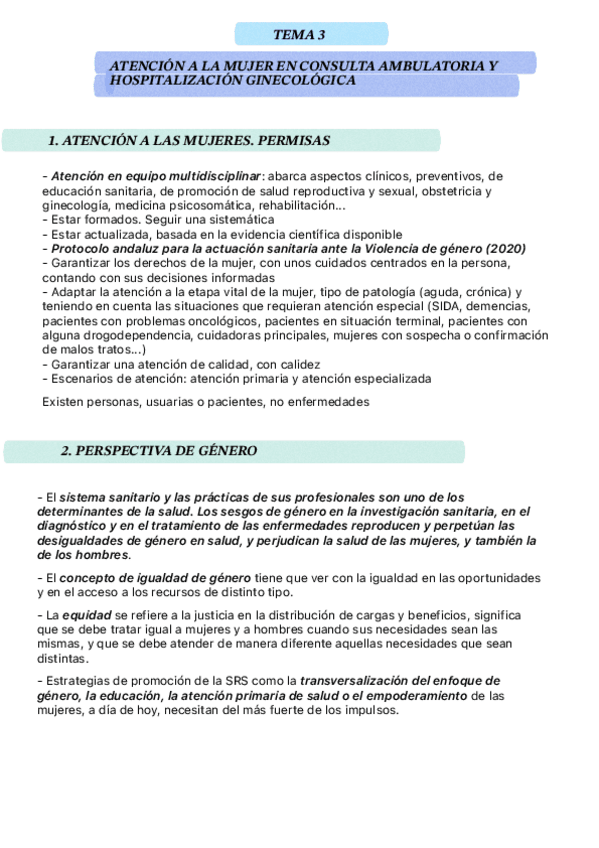 TEMA 3

ATENCIÓN A LA MUJER EN CONSULTA AMBULATORIA Y HOSPITALIZACIÓN GINECOLÓGICA

1. ATENCIÓN A LAS MUJERES. PERMISAS

- Atención en equipo multidisciplinar: abarca aspectos clínicos, preventivos, de educación sanitaria, de promoción de salud reproductiva y sexual, obstetricia y ginecología, medicina psicosomática, rehabilitación...
- Estar formados. Seguir una sistemática
- Estar actualizada, basada en la evidencia científica disponible
- Protocolo andaluz para la actuación sanitaria ante la Violencia de género (2020)
- Garantizar los derechos de la mujer, con unos cuidados centrados en la persona, contando con sus decisiones informadas
- Adaptar la atención a la etapa vital de la mujer, tipo de patología (aguda, crónica) y teniendo en cuenta las situaciones que requieran atención especial (SIDA, demencias, pacientes con problemas oncológicos, pacientes en situación terminal, pacientes con alguna drogodependencia, cuidadoras principales, mujeres con sospecha o confirmación de malos tratos...)
- Garantizar una atención de calidad, con calidez
- Escenarios de atención: atención primaria y atención especializada

Existen personas, usuarias o pacientes, no enfermedades

2. PERSPECTIVA DE GÉNERO

- El sistema sanitario y las prácticas de sus profesionales son uno de los determinantes de la salud. Los sesgos de género en la investigación sanitaria, en el diagnóstico y en el tratamiento de las enfermedades reproducen y perpetúan las desigualdades de género en salud, y perjudican la salud de las mujeres, y también la de los hombres.

- El concepto de igualdad de género tiene que ver con la igualdad en las oportunidades y en el acceso a los recursos de distinto tipo.

- La equidad se refiere a la justicia en la distribución de cargas y beneficios, significa que se debe tratar igual a mujeres y a hombres cuando sus necesidades sean las mismas, y que se debe atender de manera diferente aquellas necesidades que sean distintas.

- Estrategias de promoción de la SRS como la transversalización del enfoque de género, la educación, la atención primaria de salud o el empoderamiento de las mujeres, a día de hoy, necesitan del más fuerte de los impulsos.